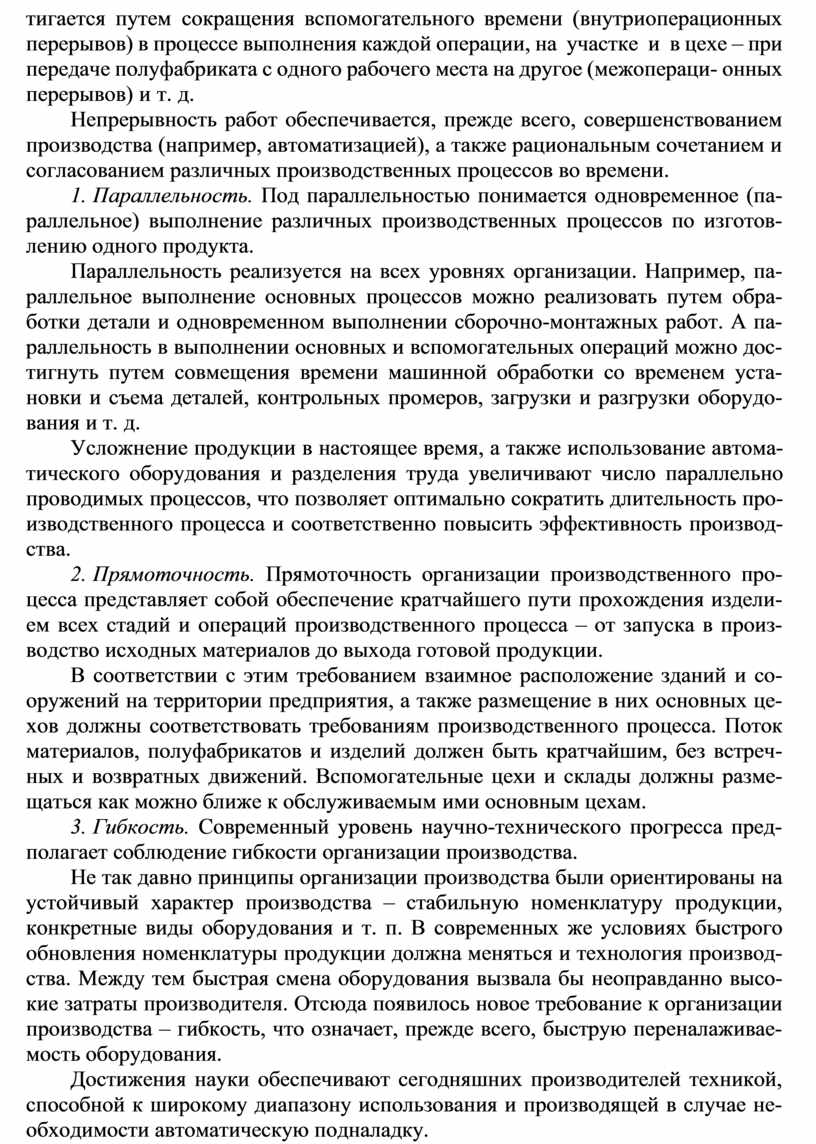 тигается путем сокращения вспомогательного времени (внутриоперационных перерывов) в процессе выполнения каждой операции, на участке и в цехе – при передаче полуфабриката с одного рабочего места на другое (межопераци- онных перерывов) и т. д.

Непрерывность работ обеспечивается, прежде всего, совершенствованием производства (например, автоматизацией), а также рациональным сочетанием и согласованием различных производственных процессов во времени.

1. Параллельность. Под параллельностью понимается одновременное (параллельное) выполнение различных производственных процессов по изготовлению одного продукта.

Параллельность реализуется на всех уровнях организации. Например, параллельное выполнение основных процессов можно реализовать путем обработки детали и одновременном выполнении сборочно-монтажных работ. А параллельность в выполнении основных и вспомогательных операций можно достигнуть путем совмещения времени машинной обработки со временем установки и съема деталей, контрольных промеров, загрузки и разгрузки оборудования и т. д.

Усложнение продукции в настоящее время, а также использование автоматического оборудования и разделения труда увеличивают число параллельно проводимых процессов, что позволяет оптимально сократить длительность производственного процесса и соответственно повысить эффективность производства.

2. Прямоточность. Прямоточность организации производственного процесса представляет собой обеспечение кратчайшего пути прохождения изделием всех стадий и операций производственного процесса – от запуска в производство исходных материалов до выхода готовой продукции.

В соответствии с этим требованием взаимное расположение зданий и сооружений на территории предприятия, а также размещение в них основных цехов должны соответствовать требованиям производственного процесса. Поток материалов, полуфабрикатов и изделий должен быть кратчайшим, без встречных и возвратных движений. Вспомогательные цехи и склады должны размещаться как можно ближе к обслуживаемым ими основным цехам.

3. Гибкость. Современный уровень научно-технического прогресса предполагает соблюдение гибкости организации производства.

Не так давно принципы организации производства были ориентированы на устойчивый характер производства – стабильную номенклатуру продукции, конкретные виды оборудования и т. п. В современных же условиях быстрого обновления номенклатуры продукции должна меняться и технология производства. Между тем быстрая смена оборудования вызвала бы неоправданно высокие затраты производителя. Отсюда появилось новое требование к организации производства – гибкость, что означает, прежде всего, быструю переналаживаемость оборудования.

Достижения науки обеспечивают сегодняшних производителей техникой, способной к широкому диапазону использования и производящей в случае необходимости автоматическую подналадку.